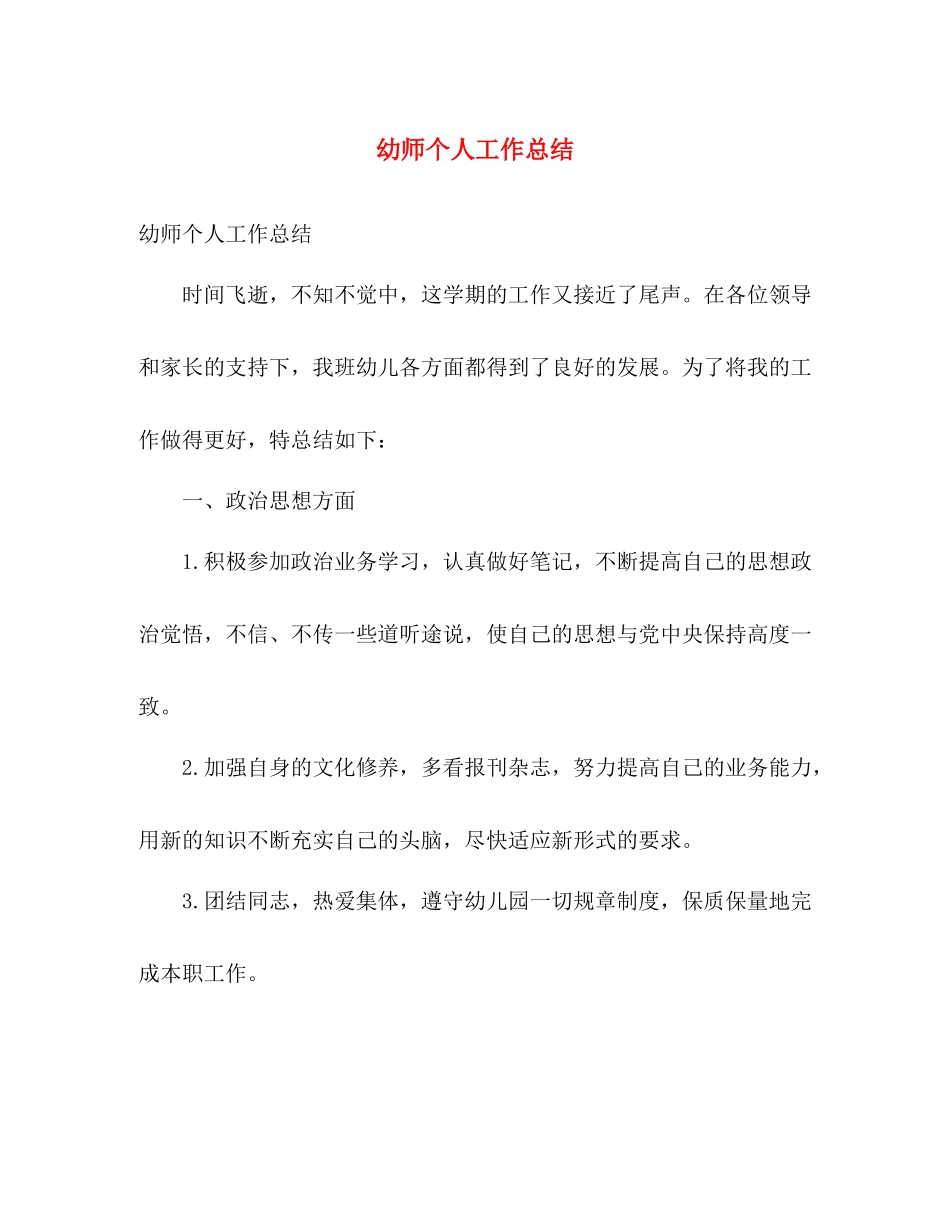 幼师个人工作总结

幼师个人工作总结

时间飞逝，不知不觉中，这学期的工作又接近了尾声。在各位领导和家长的支持下，我班幼儿各方面都得到了良好的发展。为了将我的工作做得更好，特总结如下：

一、政治思想方面

1.积极参加政治业务学习，认真做好笔记，不断提高自己的思想政治觉悟，不信、不传一些道听途说，使自己的思想与党中央保持高度一致。

2.加强自身的文化修养，多看报刊杂志，努力提高自己的业务能力，用新的知识不断充实自己的头脑，尽快适应新形式的要求。

3.团结同志，热爱集体，遵守幼儿园一切规章制度，保质保量地完成本职工作。